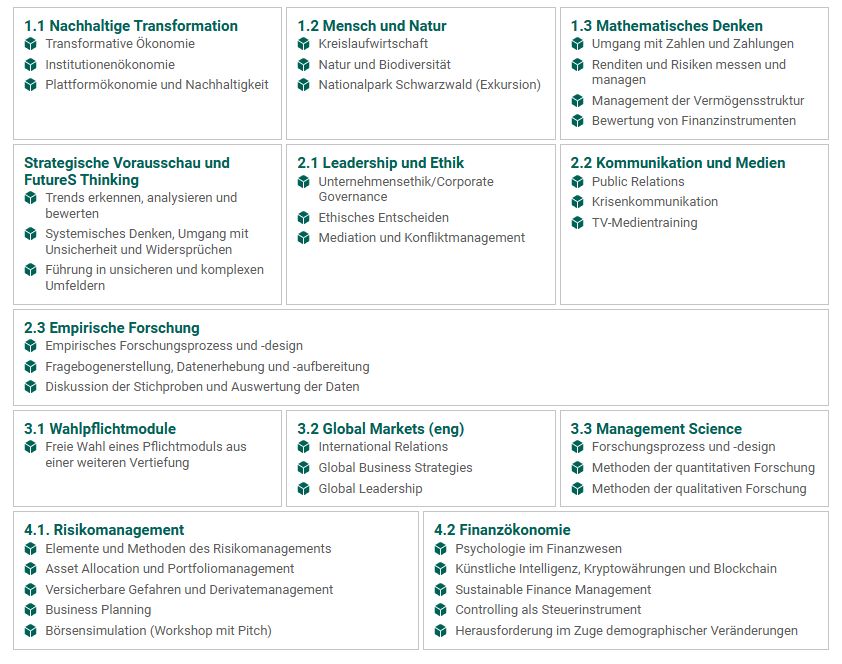 1.1 Nachhaltige Transformation
Transformative Ökonomie
Institutionenökonomie
Plattformökonomie und Nachhaltigkeit

1.2 Mensch und Natur
Kreislaufwirtschaft
Natur und Biodiversität
Nationalpark Schwarzwald (Exkursion)

1.3 Mathematisches Denken
Umgang mit Zahlen und Zahlungen
Renditen und Risiken messen und managen
Management der Vermögensstruktur
Bewertung von Finanzinstrumenten

Strategische Vorausschau und FutureS Thinking
Trends erkennen, analysieren und bewerten
Systemisches Denken, Umgang mit Unsicherheit und Widersprüchen
Führung in unsicheren und komplexen Umfeldern

2.1 Leadership und Ethik
Unternehmensethik/Corporate Governance
Ethisches Entscheiden
Mediation und Konfliktmanagement

2.2 Kommunikation und Medien
Public Relations
Krisenkommunikation
TV-Medientraining

2.3 Empirische Forschung
Empirisches Forschungsprozess und -design
Fragebogenerstellung, Datenerhebung und -aufbereitung
Diskussion der Stichproben und Auswertung der Daten

3.1 Wahlpflichtmodule
Freie Wahl eines Pflichtmoduls aus einer weiteren Vertiefung

3.2 Global Markets (eng)
International Relations
Global Business Strategies
Global Leadership

3.3 Management Science
Forschungsprozess und -design
Methoden der quantitativen Forschung
Methoden der qualitativen Forschung

4.1. Risikomanagement
Elemente und Methoden des Risikomanagements
Asset Allocation und Portfoliomanagement
Versicherbare Gefahren und Derivatemanagement
Business Planning
Börsensimulation (Workshop mit Pitch)

4.2 Finanzökonomie
Psychologie im Finanzwesen
Künstliche Intelligenz, Kryptowährungen und Blockchain
Sustainable Finance Management
Controlling als Steuerinstrument
Herausforderung im Zuge demographischer Veränderungen